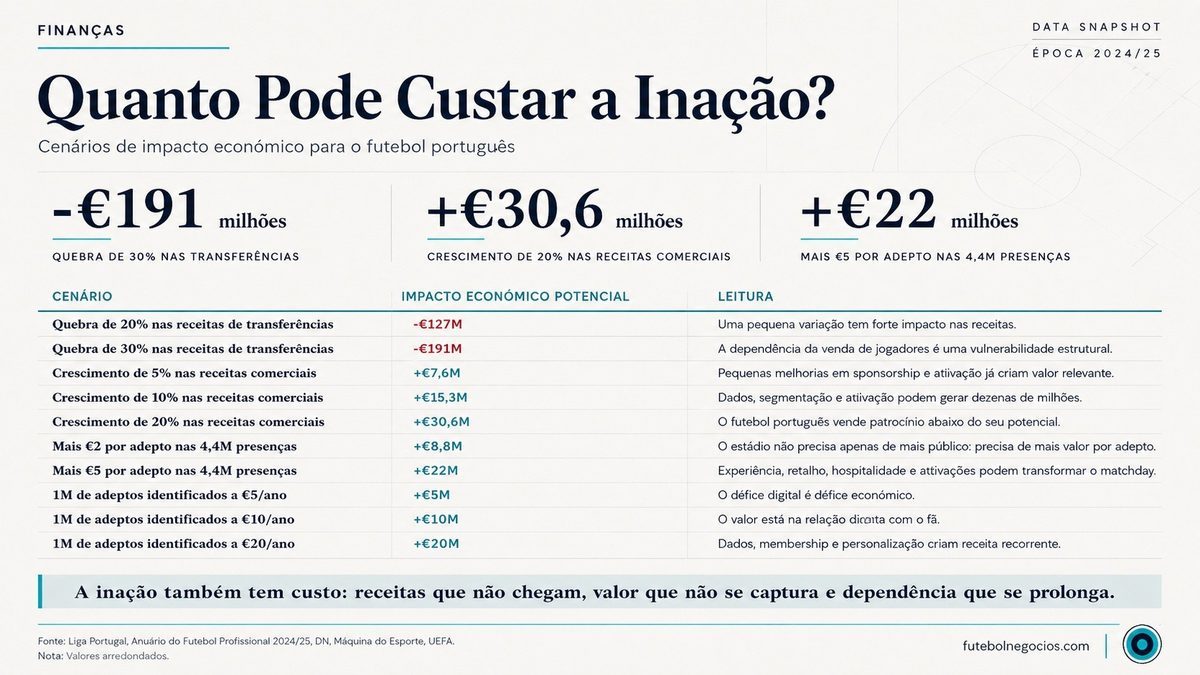 FINANÇAS

DATA SNAPSHOT
ÉPOCA 2024/25

Quanto Pode Custar a Inação?

Cenários de impacto económico para o futebol português

-€191 milhões
QUEBRA DE 30% NAS TRANSFERÊNCIAS

+€30,6 milhões
CRESCIMENTO DE 20% NAS RECEITAS COMERCIAIS

+€22 milhões
MAIS €5 POR ADEPTO NAS 4,4M PRESENÇAS

| CENÁRIO | IMPACTO ECONÓMICO POTENCIAL | LEITURA |
|---|---|---|
| Quebra de 20% nas receitas de transferências | -€127M | Uma pequena variação tem forte impacto nas receitas. |
| Quebra de 30% nas receitas de transferências | -€191M | A dependência da venda de jogadores é uma vulnerabilidade estrutural. |
| Crescimento de 5% nas receitas comerciais | +€7,6M | Pequenas melhorias em sponsorship e ativação já criam valor relevante. |
| Crescimento de 10% nas receitas comerciais | +€15,3M | Dados, segmentação e ativação podem gerar dezenas de milhões. |
| Crescimento de 20% nas receitas comerciais | +€30,6M | O futebol português vende patrocínio abaixo do seu potencial. |
| Mais €2 por adepto nas 4,4M presenças | +€8,8M | O estádio não precisa apenas de mais público: precisa de mais valor por adepto. |
| Mais €5 por adepto nas 4,4M presenças | +€22M | Experiência, retalho, hospitalidade e ativações podem transformar o matchday. |
| 1M de adeptos identificados a €5/ano | +€5M | O défice digital é défice económico. |
| 1M de adeptos identificados a €10/ano | +€10M | O valor está na relação direta com o fã. |
| 1M de adeptos identificados a €20/ano | +€20M | Dados, membership e personalização criam receita recorrente. |

A inação também tem custo: receitas que não chegam, valor que não se captura e dependência que se prolonga.

Fonte: Liga Portugal, Anuário do Futebol Profissional 2024/25, DN, Máquina do Esporte, UEFA.
Nota: Valores arredondados.

futebolnegocios.com